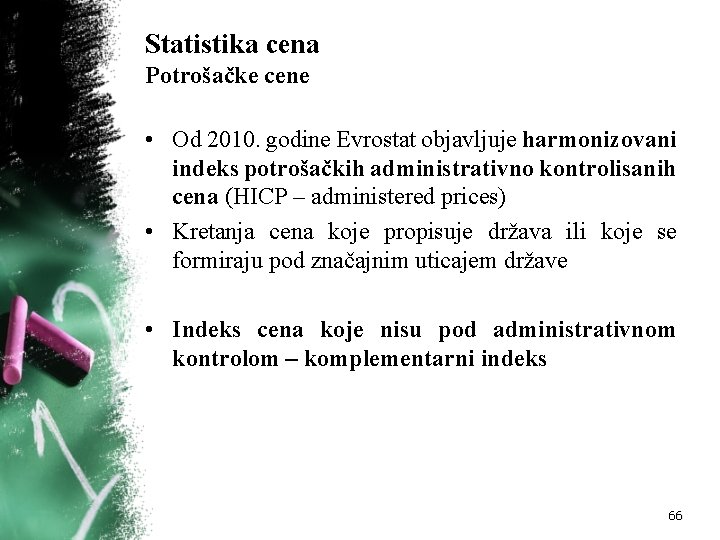 Statistika cena
Potrošačke cene

• Od 2010. godine Evrostat objavljuje harmonizovani indeks potrošačkih administrativno kontrolisanih cena (HICP – administered prices)
• Kretanja cena koje propisuje država ili koje se formiraju pod značajnim uticajem države

• Indeks cena koje nisu pod administrativnom kontrolom – komplementarni indeks

66